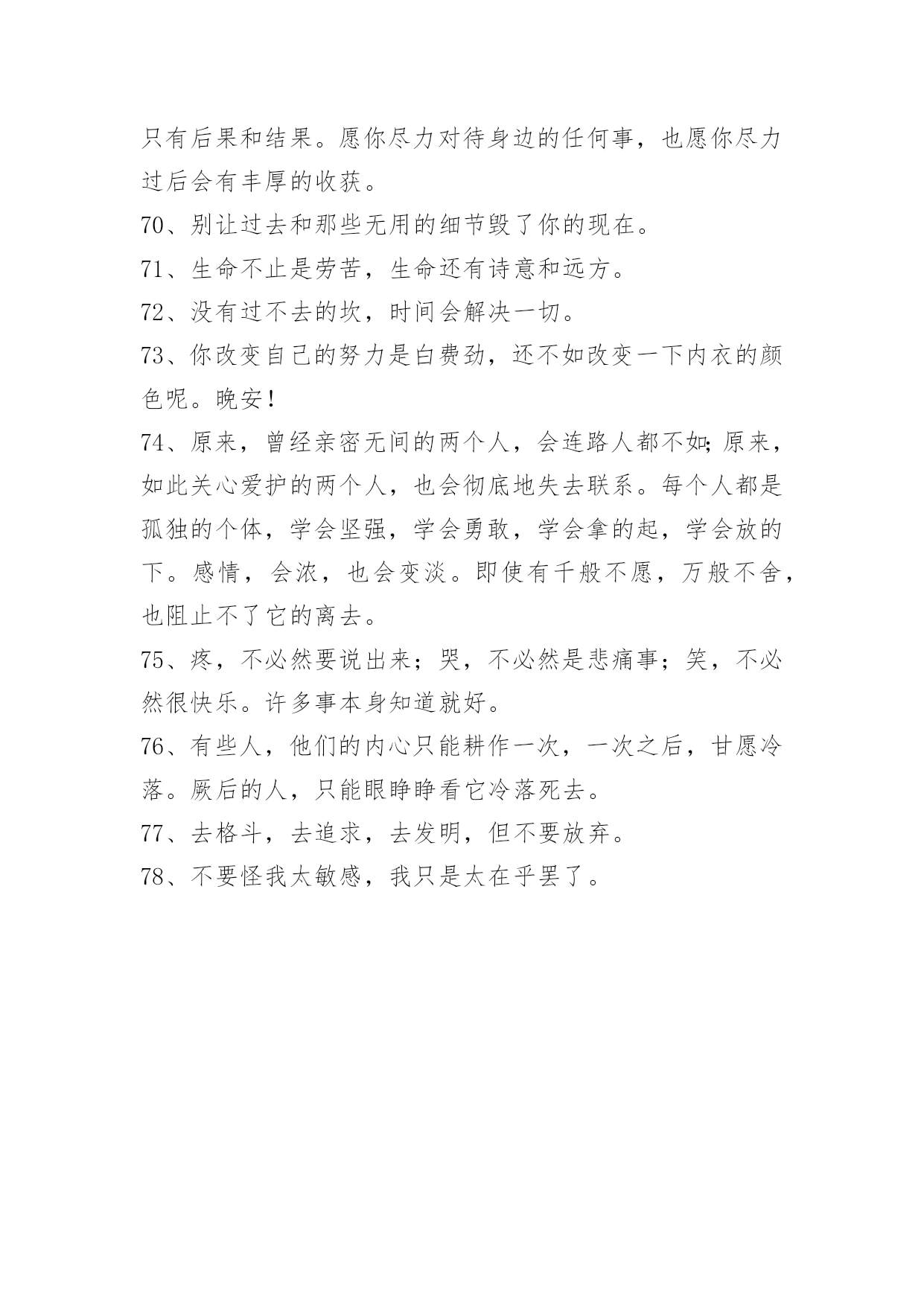 只有后果和结果。愿你尽力对待身边的任何事，也愿你尽力过后会有丰厚的收获。

70、别让过去和那些无用的细节毁了你的现在。

71、生命不止是劳苦，生命还有诗意和远方。

72、没有过不去的坎，时间会解决一切。

73、你改变自己的努力是白费劲，还不如改变一下内衣的颜色呢。晚安！

74、原来，曾经亲密无间的两个人，会连路人都不如;原来，如此关心爱护的两个人，也会彻底地失去联系。每个人都是孤独的个体，学会坚强，学会勇敢，学会拿的起，学会放的下。感情，会浓，也会变淡。即使有千般不愿，万般不舍，也阻止不了它的离去。

75、疼，不必然要说出来；哭，不必然是悲痛事；笑，不必然很快乐。许多事本身知道就好。

76、有些人，他们的内心只能耕作一次，一次之后，甘愿冷落。厥后的人，只能眼睁睁看它冷落死去。

77、去格斗，去追求，去发明，但不要放弃。

78、不要怪我太敏感，我只是太在乎罢了。